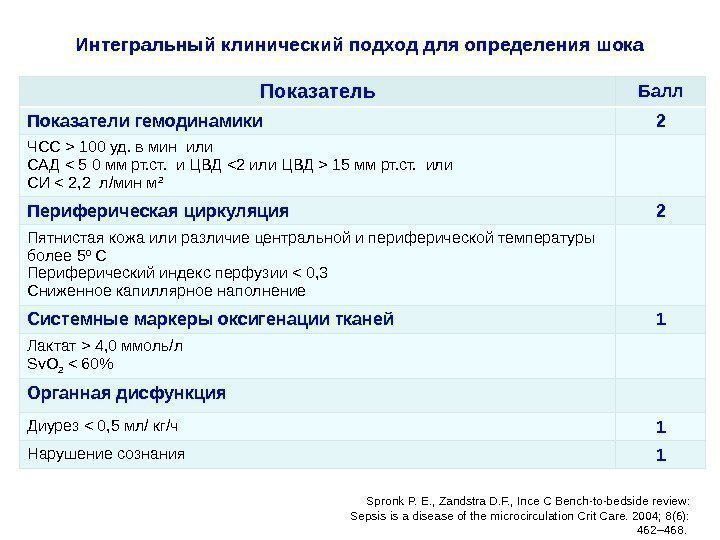 Интегральный клинический подход для определения шока

| Показатель | Балл |
|---|---|
| Показатели гемодинамики | 2 |
| ЧСС > 100 уд. в мин или САД < 5 0 мм рт.ст. и ЦВД <2 или ЦВД > 15 мм рт.ст. или СИ < 2,2 л/мин м² | |
| Периферическая циркуляция | 2 |
| Пятнистая кожа или различие центральной и периферической температуры более 5º С Периферический индекс перфузии < 0,3 Сниженное капиллярное наполнение | |
| Системные маркеры оксигенации тканей | 1 |
| Лактат > 4,0 ммоль/л $SvO_2$ < 60% | |
| Органная дисфункция | |
| Диурез < 0,5 мл/ кг/ч | 1 |
| Нарушение сознания | 1 |

Spronk P. E., Zandstra D.F., Ince C Bench-to-bedside review: Sepsis is a disease of the microcirculation Crit Care. 2004; 8(6): 462–468.